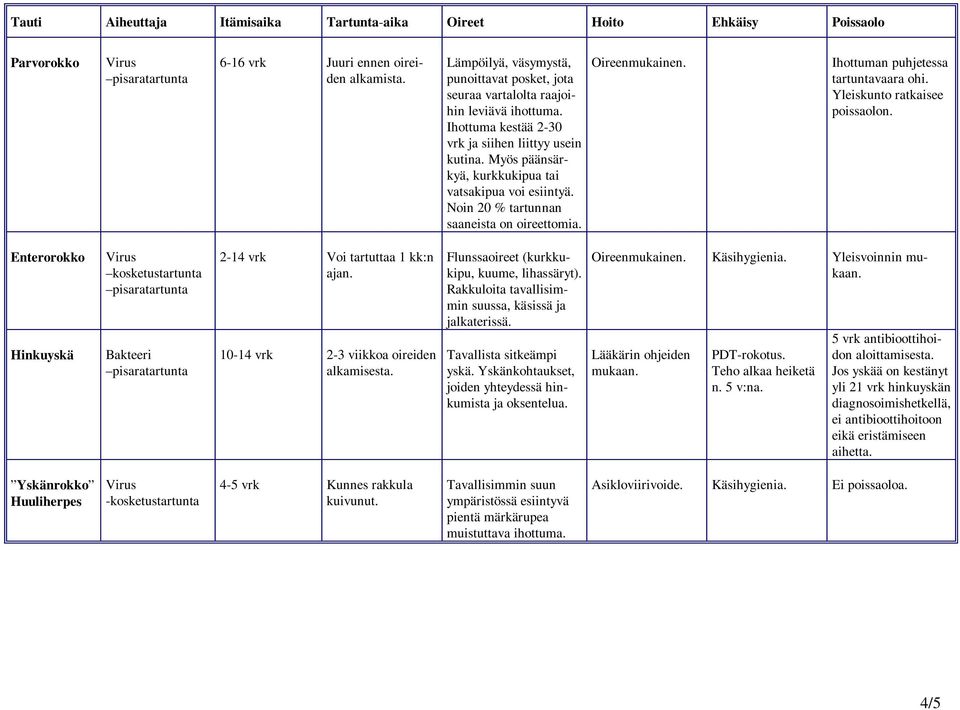 | Tauti | Aiheuttaja | Itämisaika | Tartunta-aika | Oireet | Hoito | Ehkäisy | Poissaolo |
|---|---|---|---|---|---|---|---|
| Parvorokko | Virus –pisaratartunta | 6-16 vrk | Juuri ennen oireiden alkamista. | Lämpöilyä, väsymystä, punoittavat posket, jota seuraa vartalolta raajoihin leviävä ihottuma. Ihottuma kestää 2-30 vrk ja siihen liittyy usein kutina. Myös päänsärkyä, kurkkukipua tai vatsakipua voi esiintyä. Noin 20 % tartunnan saaneista on oireettomia. | Oireenmukainen. | | Ihottuman puhjetessa tartuntavaara ohi. Yleiskunto ratkaisee poissaolon. |
| Enterorokko | Virus –kosketustartunta –pisaratartunta | 2-14 vrk | Voi tartuttaa 1 kk:n ajan. | Flunssaoireet (kurkkukipu, kuume, lihassäryt). Rakkuloita tavallisimmin suussa, käsissä ja jalkaterissä. | Oireenmukainen. | Käsihygienia. | Yleisvoinnin mukaan. |
| Hinkuyskä | Bakteeri –pisaratartunta | 10-14 vrk | 2-3 viikkoa oireiden alkamisesta. | Tavallista sitkeämpi yskä. Yskänkohtaukset, joiden yhteydessä hinkumista ja oksentelua. | Lääkärin ohjeiden mukaan. | PDT-rokotus. Teho alkaa heiketä n. 5 v:na. | 5 vrk antibioottihoidon aloittamisesta. Jos yskää on kestänyt yli 21 vrk hinkuyskän diagnosoimishetkellä, ei antibioottihoitoon eikä eristämiseen aihetta. |
| ”Yskänrokko” Huuliherpes | Virus -kosketustartunta | 4-5 vrk | Kunnes rakkula kuivunut. | Tavallisimmin suun ympäristössä esiintyvä pientä märkärupea muistuttava ihottuma. | Asikloviirivoide. | Käsihygienia. | Ei poissaoloa. |

4/5